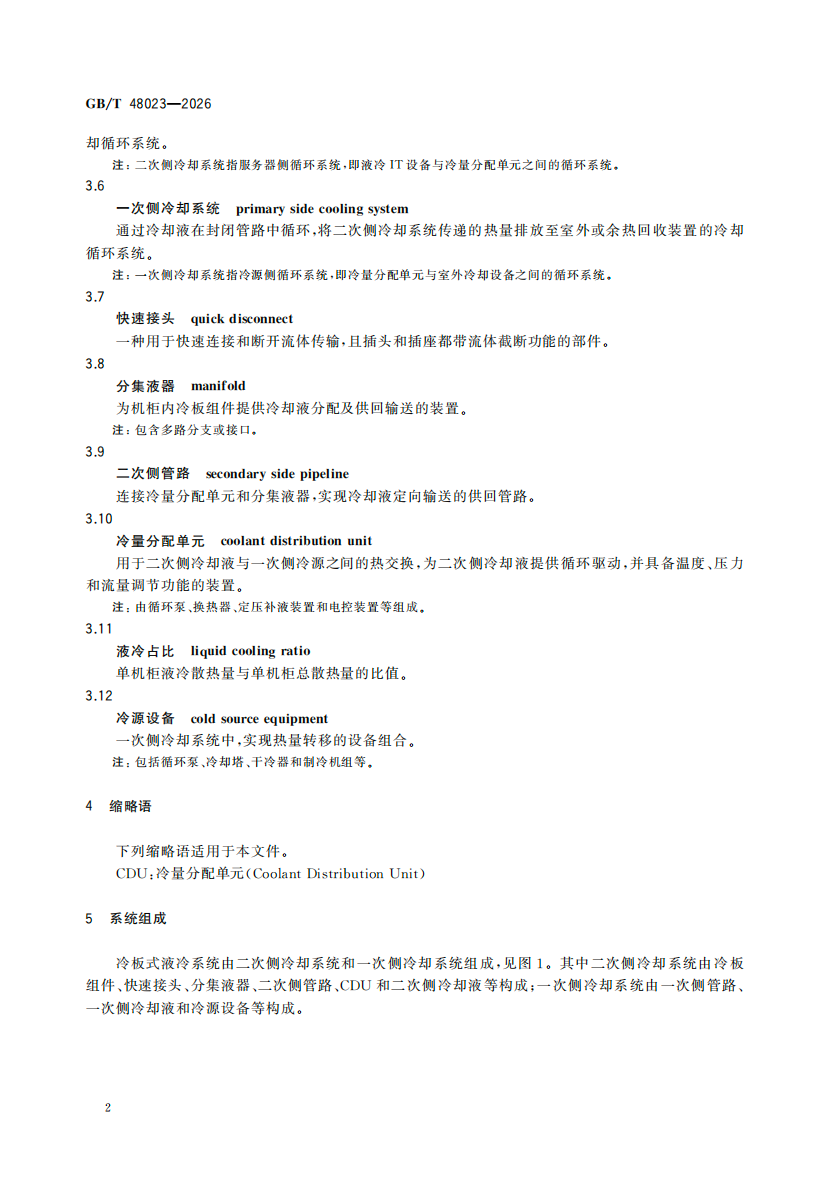 GB/T 48023—2026

却循环系统。

注：二次侧冷却系统指服务器侧循环系统，即液冷 IT 设备与冷量分配单元之间的循环系统。

3.6

一次侧冷却系统　primary side cooling system

通过冷却液在封闭管路中循环，将二次侧冷却系统传递的热量排放至室外或余热回收装置的冷却循环系统。

注：一次侧冷却系统指冷源侧循环系统，即冷量分配单元与室外冷却设备之间的循环系统。

3.7

快速接头　quick disconnect

一种用于快速连接和断开流体传输，且插头和插座都带流体截断功能的部件。

3.8

分集液器　manifold

为机柜内冷板组件提供冷却液分配及供回输送的装置。

注：包含多路分支或接口。

3.9

二次侧管路　secondary side pipeline

连接冷量分配单元和分集液器，实现冷却液定向输送的供回管路。

3.10

冷量分配单元　coolant distribution unit

用于二次侧冷却液与一次侧冷源之间的热交换，为二次侧冷却液提供循环驱动，并具备温度、压力和流量调节功能的装置。

注：由循环泵、换热器、定压补液装置和电控装置等组成。

3.11

液冷占比　liquid cooling ratio

单机柜液冷散热量与单机柜总散热量的比值。

3.12

冷源设备　cold source equipment

一次侧冷却系统中，实现热量转移的设备组合。

注：包括循环泵、冷却塔、干冷器和制冷机组等。

4　缩略语

下列缩略语适用于本文件。

CDU：冷量分配单元（Coolant Distribution Unit）

5　系统组成

冷板式液冷系统由二次侧冷却系统和一次侧冷却系统组成，见图 1。其中二次侧冷却系统由冷板组件、快速接头、分集液器、二次侧管路、CDU 和二次侧冷却液等构成；一次侧冷却系统由一次侧管路、一次侧冷却液和冷源设备等构成。

2